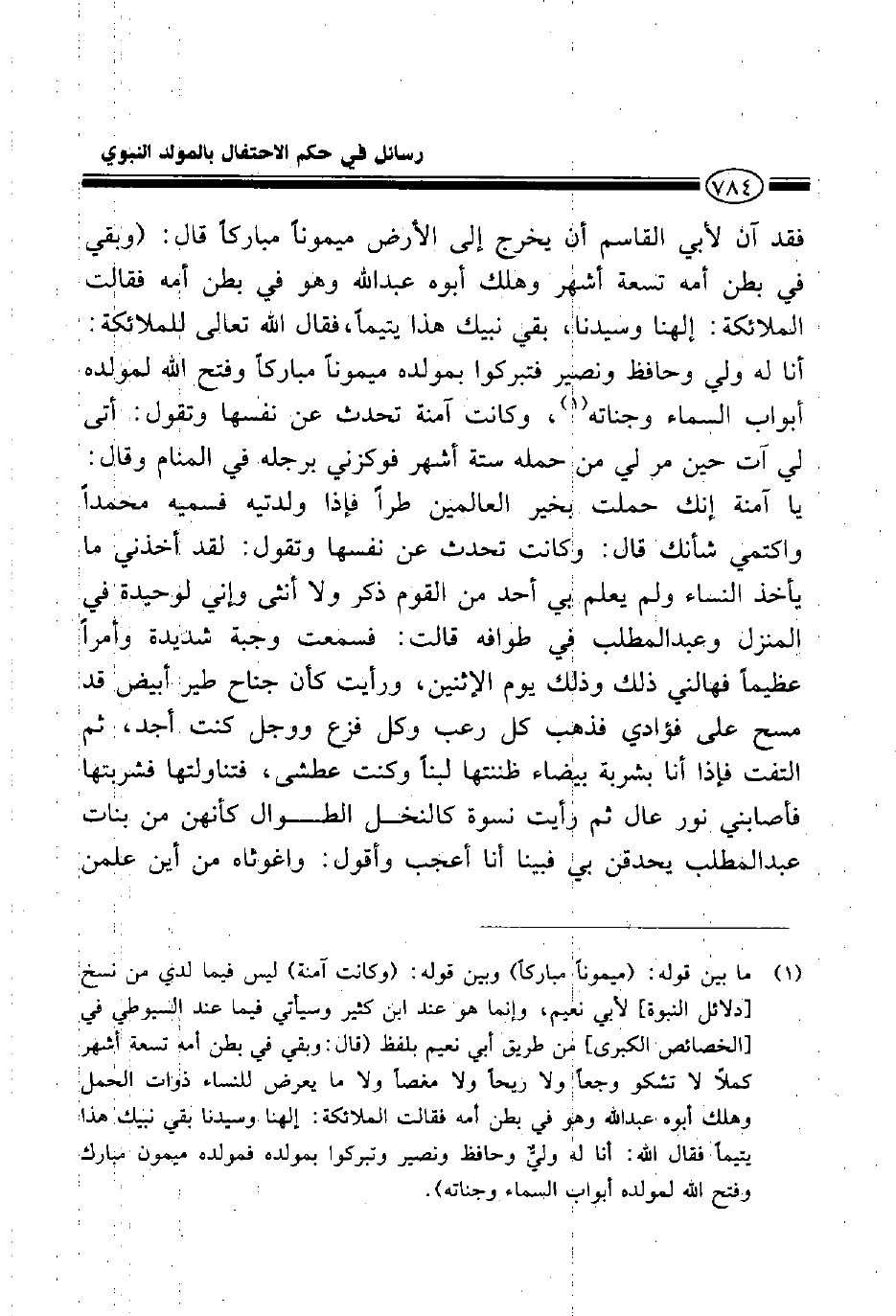 رسائل في حكم الاحتفال بالمولد النبوي

٧٨٤

فقد آن لأبي القاسم أن يخرج إلى الأرض ميموناً مباركاً قال: (وبقي في بطن أمه تسعة أشهر وهلك أبوه عبدالله وهو في بطن أمه فقالت الملائكة: إلهنا وسيدنا، بقي نبيك هذا يتيماً، فقال الله تعالى للملائكة: أنا له ولي وحافظ ونصير فتبركوا بمولده ميموناً مباركاً وفتح الله لمولده أبواب السماء وجناته$^{(١)}$، وكانت آمنة تحدث عن نفسها وتقول: أتى لي آت حين مر لي من حمله ستة أشهر فوكزني برجله في المنام وقال: يا آمنة إنك حملت بخير العالمين طراً فإذا ولدتيه فسميه محمداً واكتمي شأنك قال: وكانت تحدث عن نفسها وتقول: لقد أخذني ما يأخذ النساء ولم يعلم بي أحد من القوم ذكر ولا أنثى وإني لوحيدة في المنزل وعبدالمطلب في طوافه قالت: فسمعت وجبة شديدة وأمراً عظيماً فهالني ذلك وذلك يوم الإثنين، ورأيت كأن جناح طير أبيض قد مسح على فؤادي فذهب كل رعب وكل فزع ووجل كنت أجد، ثم التفت فإذا أنا بشربة بيضاء ظننتها لبناً وكنت عطشى، فتناولتها فشربتها فأصابني نور عال ثم رأيت نسوة كالنخل الطوال كأنهن من بنات عبدالمطلب يحدقن بي فبينا أنا أعجب وأقول: واغوثاه من أين علمن

(١) ما بين قوله: (ميموناً مباركاً) وبين قوله: (وكانت آمنة) ليس فيما لدي من نسخ [دلائل النبوة] لأبي نعيم، وإنما هو عند ابن كثير وسيأتي فيما عند السيوطي في [الخصائص الكبرى] من طريق أبي نعيم بلفظ (قال: وبقي في بطن أمه تسعة أشهر كملاً لا تشكو وجعاً ولا ريحاً ولا مغصاً ولا ما يعرض للنساء ذوات الحمل وهلك أبوه عبدالله وهو في بطن أمه فقالت الملائكة: إلهنا وسيدنا بقي نبيك هذا يتيماً فقال الله: أنا له وليٌّ وحافظ ونصير وتبركوا بمولده فمولده ميمون مبارك وفتح الله لمولده أبواب السماء وجناته).